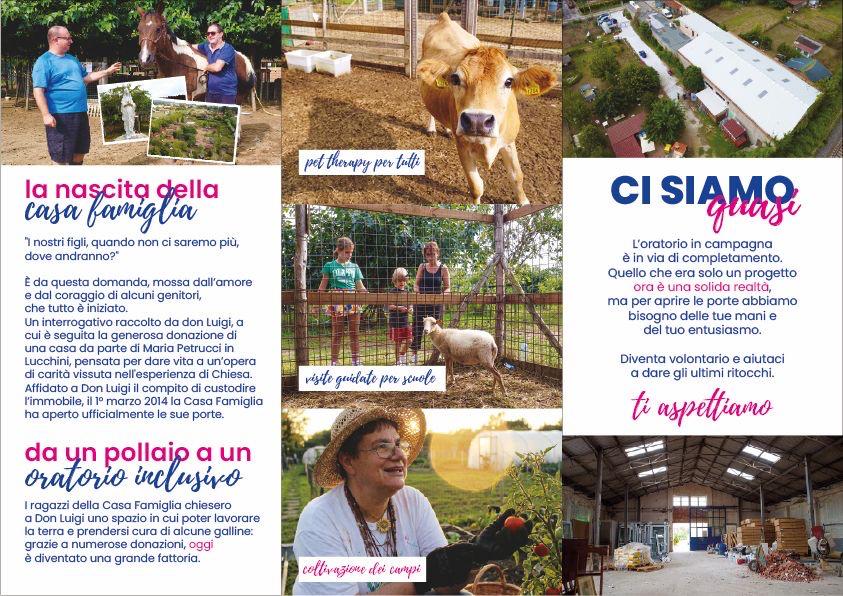 la nascita della
casa famiglia

"I nostri figli, quando non ci saremo più, dove andranno?"

È da questa domanda, mossa dall'amore e dal coraggio di alcuni genitori, che tutto è iniziato. Un interrogativo raccolto da don Luigi, a cui è seguita la generosa donazione di una casa da parte di Maria Petrucci in Lucchini, pensata per dare vita a un'opera di carità vissuta nell'esperienza di Chiesa. Affidato a Don Luigi il compito di custodire l'immobile, il 1° marzo 2014 la Casa Famiglia ha aperto ufficialmente le sue porte.

da un pollaio a un
oratorio inclusivo

I ragazzi della Casa Famiglia chiesero a Don Luigi uno spazio in cui poter lavorare la terra e prendersi cura di alcune galline: grazie a numerose donazioni, oggi è diventato una grande fattoria.

pet therapy per tutti

visite guidate per scuole

coltivazione dei campi

CI SIAMO
quasi

L'oratorio in campagna è in via di completamento. Quello che era solo un progetto ora è una solida realtà, ma per aprire le porte abbiamo bisogno delle tue mani e del tuo entusiasmo.

Diventa volontario e aiutaci a dare gli ultimi ritocchi.

ti aspettiamo